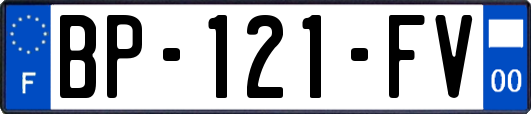 F

BP-121-FV

00